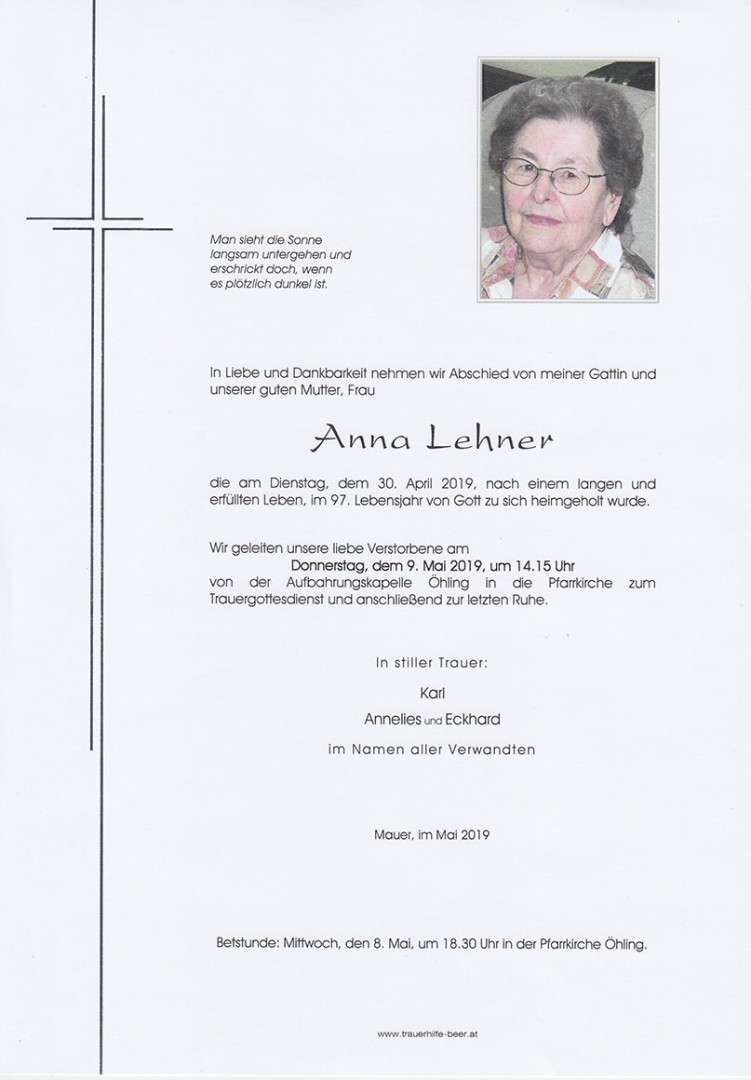 Man sieht die Sonne langsam untergehen und erschrickt doch, wenn es plötzlich dunkel ist.

In Liebe und Dankbarkeit nehmen wir Abschied von meiner Gattin und unserer guten Mutter, Frau

Anna Lehner

die am Dienstag, dem 30. April 2019, nach einem langen und erfüllten Leben, im 97. Lebensjahr von Gott zu sich heimgeholt wurde.

Wir geleiten unsere liebe Verstorbene am
Donnerstag, dem 9. Mai 2019, um 14.15 Uhr
von der Aufbahrungskapelle Öhling in die Pfarrkirche zum Trauergottesdienst und anschließend zur letzten Ruhe.

In stiller Trauer:

Karl

Annelies und Eckhard

im Namen aller Verwandten

Mauer, im Mai 2019

Betstunde: Mittwoch, den 8. Mai, um 18.30 Uhr in der Pfarrkirche Öhling.

www.trauerhilfe-beer.at